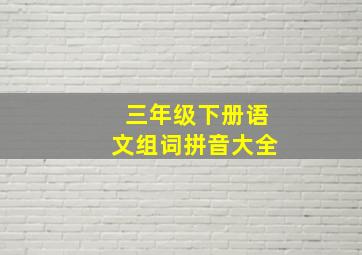 三年级下册语文组词拼音大全